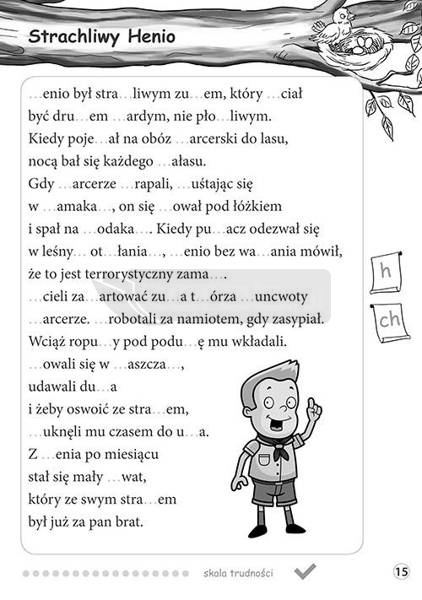 Strachliwy Henio

…enio był stra…liwym zu…em, który …ciał być dru…em …ardym, nie pło…liwym. Kiedy poje…ał na obóz …arcerski do lasu, nocą bał się każdego …ałasu. Gdy …arcerze …rapali, …uśtając się w …amaka…, on się …ował pod łóżkiem i spał na …odaka…. Kiedy pu…acz odezwał się w leśny… ot…łania…, …enio bez wa…ania mówił, że to jest terrorystyczny zama…. …cieli za…artować zu…a t…órza …uncwoty …arcerze. …robotali za namiotem, gdy zasypiał. Wciąż ropu…y pod podu…ę mu wkładali. …owali się w …aszcza…, udawali du…a i żeby oswoić ze stra…em, …uknęli mu czasem do u…a. Z …enia po miesiącu stał się mały …wat, który ze swym stra…em był już za pan brat.

h

ch

skala trudności

15